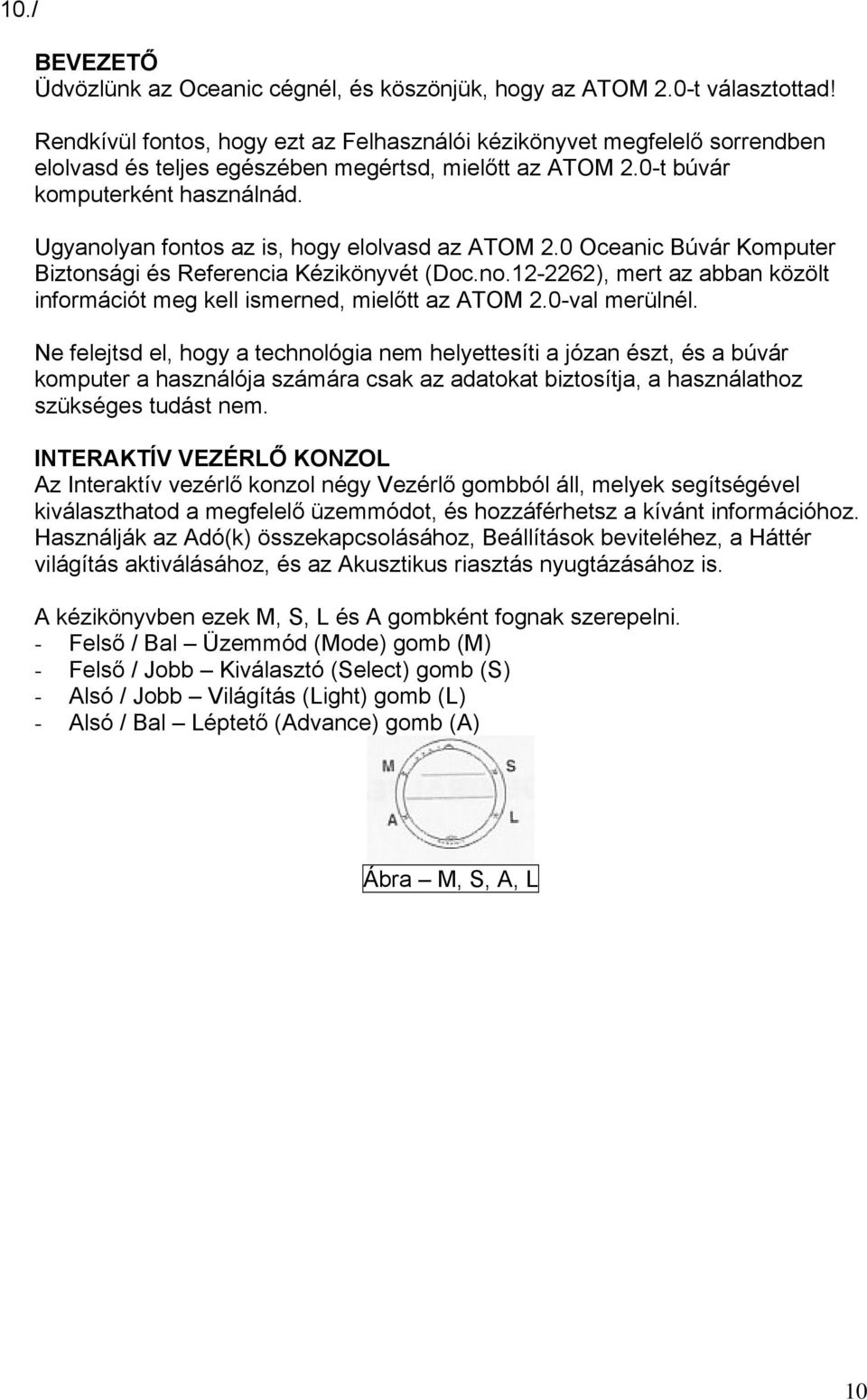 10./

BEVEZETŐ
Üdvözlünk az Oceanic cégnél, és köszönjük, hogy az ATOM 2.0-t választottad!

Rendkívül fontos, hogy ezt az Felhasználói kézikönyvet megfelelő sorrendben elolvasd és teljes egészében megértsd, mielőtt az ATOM 2.0-t búvár komputerként használnád.

Ugyanolyan fontos az is, hogy elolvasd az ATOM 2.0 Oceanic Búvár Komputer Biztonsági és Referencia Kézikönyvét (Doc.no.12-2262), mert az abban közölt információt meg kell ismerned, mielőtt az ATOM 2.0-val merülnél.

Ne felejtsd el, hogy a technológia nem helyettesíti a józan észt, és a búvár komputer a használója számára csak az adatokat biztosítja, a használathoz szükséges tudást nem.

INTERAKTÍV VEZÉRLŐ KONZOL
Az Interaktív vezérlő konzol négy Vezérlő gombból áll, melyek segítségével kiválaszthatod a megfelelő üzemmódot, és hozzáférhetsz a kívánt információhoz. Használják az Adó(k) összekapcsolásához, Beállítások beviteléhez, a Háttér világítás aktiválásához, és az Akusztikus riasztás nyugtázásához is.

A kézikönyvben ezek M, S, L és A gombként fognak szerepelni.
- Felső / Bal – Üzemmód (Mode) gomb (M)
- Felső / Jobb – Kiválasztó (Select) gomb (S)
- Alsó / Jobb – Világítás (Light) gomb (L)
- Alsó / Bal – Léptető (Advance) gomb (A)

M S A L

Ábra – M, S, A, L

10